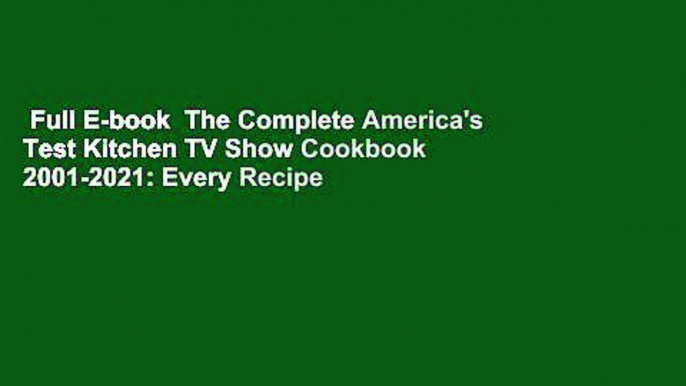 Full E-book The Complete America's Test Kitchen TV Show Cookbook 2001-2021: Every Recipe